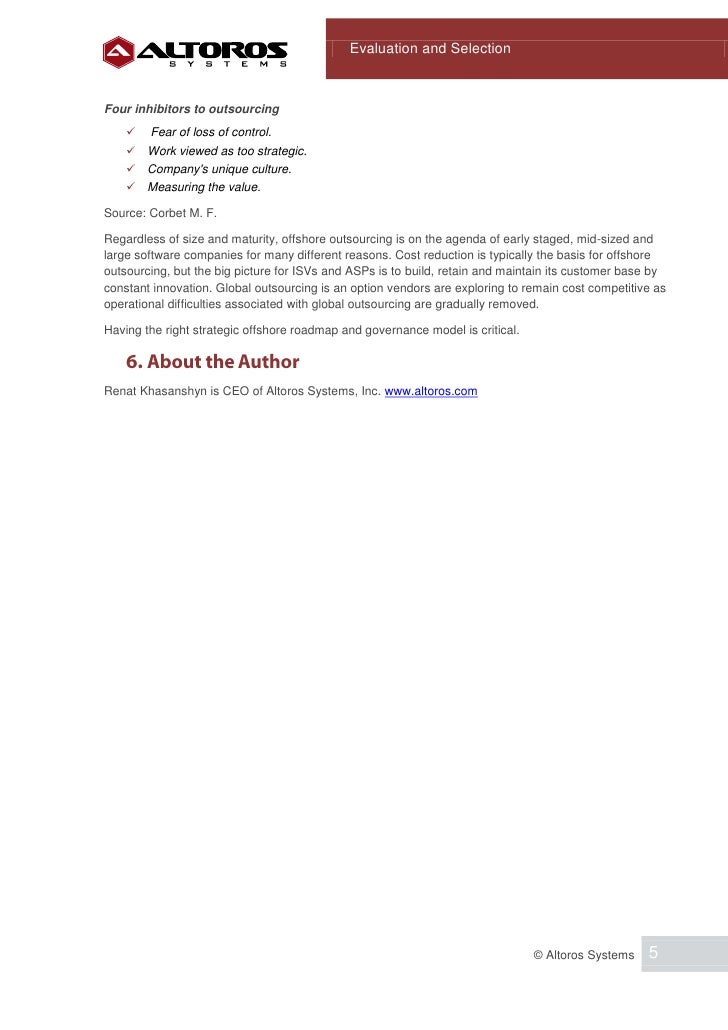 ALTOROS SYSTEMS

Evaluation and Selection

Four inhibitors to outsourcing

✓ Fear of loss of control.
✓ Work viewed as too strategic.
✓ Company's unique culture.
✓ Measuring the value.

Source: Corbet M. F.

Regardless of size and maturity, offshore outsourcing is on the agenda of early staged, mid-sized and large software companies for many different reasons. Cost reduction is typically the basis for offshore outsourcing, but the big picture for ISVs and ASPs is to build, retain and maintain its customer base by constant innovation. Global outsourcing is an option vendors are exploring to remain cost competitive as operational difficulties associated with global outsourcing are gradually removed.

Having the right strategic offshore roadmap and governance model is critical.

6. About the Author

Renat Khasanshyn is CEO of Altoros Systems, Inc. www.altoros.com

© Altoros Systems 5